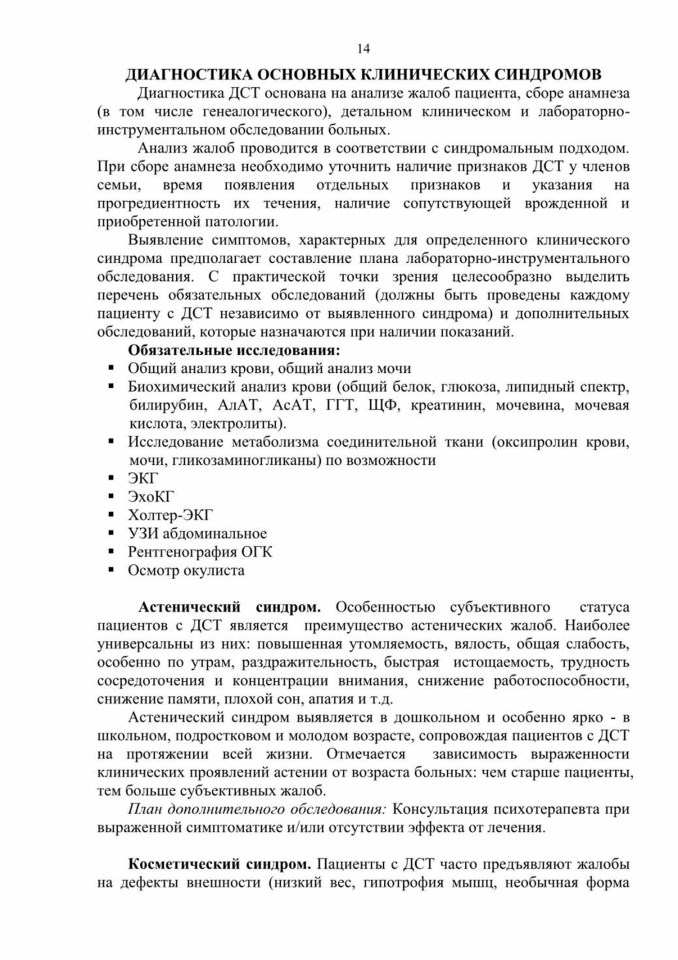 14

ДИАГНОСТИКА ОСНОВНЫХ КЛИНИЧЕСКИХ СИНДРОМОВ

Диагностика ДСТ основана на анализе жалоб пациента, сборе анамнеза (в том числе генеалогического), детальном клиническом и лабораторно-инструментальном обследовании больных.

Анализ жалоб проводится в соответствии с синдромальным подходом. При сборе анамнеза необходимо уточнить наличие признаков ДСТ у членов семьи, время появления отдельных признаков и указания на прогредиентность их течения, наличие сопутствующей врожденной и приобретенной патологии.

Выявление симптомов, характерных для определенного клинического синдрома предполагает составление плана лабораторно-инструментального обследования. С практической точки зрения целесообразно выделить перечень обязательных обследований (должны быть проведены каждому пациенту с ДСТ независимо от выявленного синдрома) и дополнительных обследований, которые назначаются при наличии показаний.

Обязательные исследования:
▪ Общий анализ крови, общий анализ мочи
▪ Биохимический анализ крови (общий белок, глюкоза, липидный спектр, билирубин, АлАТ, АсАТ, ГГТ, ЩФ, креатинин, мочевина, мочевая кислота, электролиты).
▪ Исследование метаболизма соединительной ткани (оксипролин крови, мочи, гликозаминогликаны) по возможности
▪ ЭКГ
▪ ЭхоКГ
▪ Холтер-ЭКГ
▪ УЗИ абдоминальное
▪ Рентгенография ОГК
▪ Осмотр окулиста

Астенический синдром. Особенностью субъективного статуса пациентов с ДСТ является преимущество астенических жалоб. Наиболее универсальны из них: повышенная утомляемость, вялость, общая слабость, особенно по утрам, раздражительность, быстрая истощаемость, трудность сосредоточения и концентрации внимания, снижение работоспособности, снижение памяти, плохой сон, апатия и т.д.

Астенический синдром выявляется в дошкольном и особенно ярко - в школьном, подростковом и молодом возрасте, сопровождая пациентов с ДСТ на протяжении всей жизни. Отмечается зависимость выраженности клинических проявлений астении от возраста больных: чем старше пациенты, тем больше субъективных жалоб.

План дополнительного обследования: Консультация психотерапевта при выраженной симптоматике и/или отсутствии эффекта от лечения.

Косметический синдром. Пациенты с ДСТ часто предъявляют жалобы на дефекты внешности (низкий вес, гипотрофия мышц, необычная форма